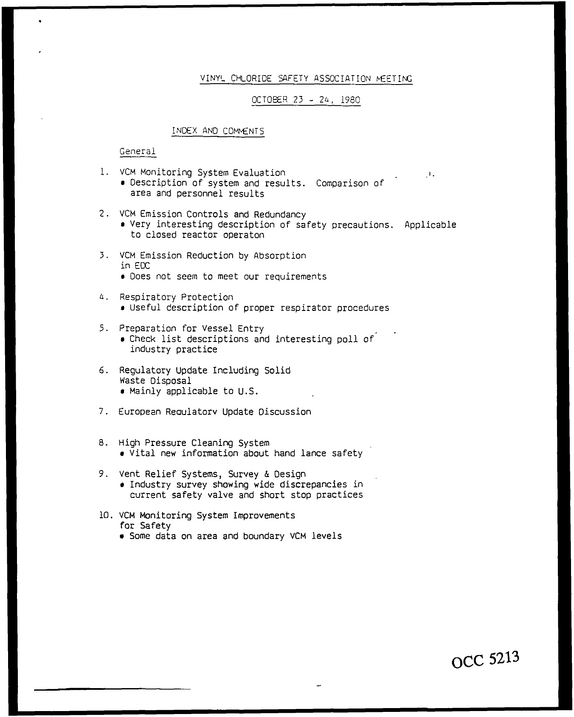 VINYL CHLORIDE SAFETY ASSOCIATION MEETING

OCTOBER 23 - 24, 1980

INDEX AND COMMENTS

General

1. VCM Monitoring System Evaluation
• Description of system and results. Comparison of area and personnel results

2. VCM Emission Controls and Redundancy
• Very interesting description of safety precautions. Applicable to closed reactor operaton

3. VCM Emission Reduction by Absorption in EDC
• Does not seem to meet our requirements

4. Respiratory Protection
• Useful description of proper respirator procedures

5. Preparation for Vessel Entry
• Check list descriptions and interesting poll of industry practice

6. Regulatory Update Including Solid Waste Disposal
• Mainly applicable to U.S.

7. European Regulatory Update Discussion

8. High Pressure Cleaning System
• Vital new information about hand lance safety

9. Vent Relief Systems, Survey & Design
• Industry survey showing wide discrepancies in current safety valve and short stop practices

10. VCM Monitoring System Improvements for Safety
• Some data on area and boundary VCM levels

OCC 5213